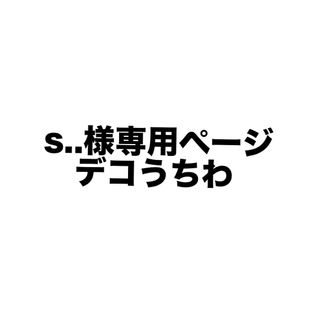 s..様専用ページ
デコうちわ